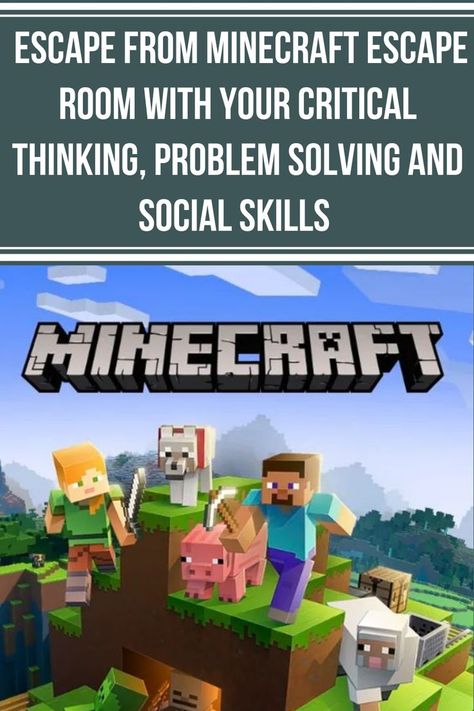 ESCAPE FROM MINECRAFT ESCAPE ROOM WITH YOUR CRITICAL THINKING, PROBLEM SOLVING AND SOCIAL SKILLS

MINECRAFT